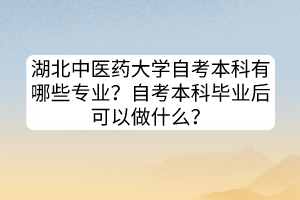 湖北中医药大学自考本科有哪些专业？自考本科毕业后可以做什么？